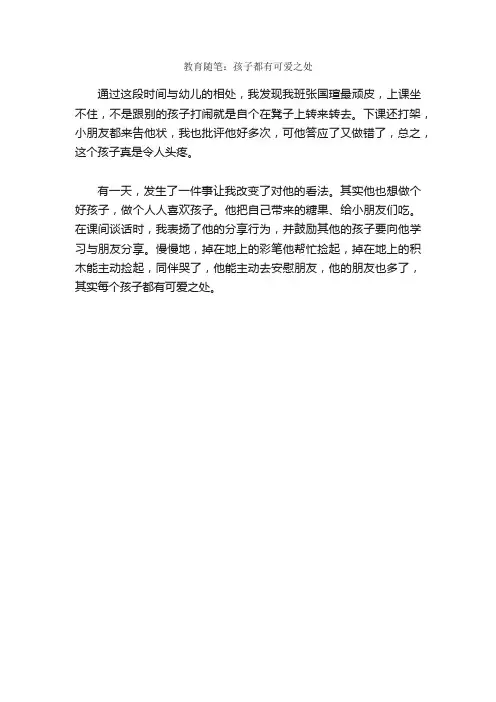 教育随笔：孩子都有可爱之处

通过这段时间与幼儿的相处，我发现我班张国瑄最顽皮，上课坐不住，不是跟别的孩子打闹就是自个在凳子上转来转去。下课还打架，小朋友都来告他状，我也批评他好多次，可他答应了又做错了，总之，这个孩子真是令人头疼。

有一天，发生了一件事让我改变了对他的看法。其实他也想做个好孩子，做个人人喜欢孩子。他把自己带来的糖果、给小朋友们吃。在课间谈话时，我表扬了他的分享行为，并鼓励其他的孩子要向他学习与朋友分享。慢慢地，掉在地上的彩笔他帮忙捡起，掉在地上的积木能主动捡起，同伴哭了，他能主动去安慰朋友，他的朋友也多了，其实每个孩子都有可爱之处。